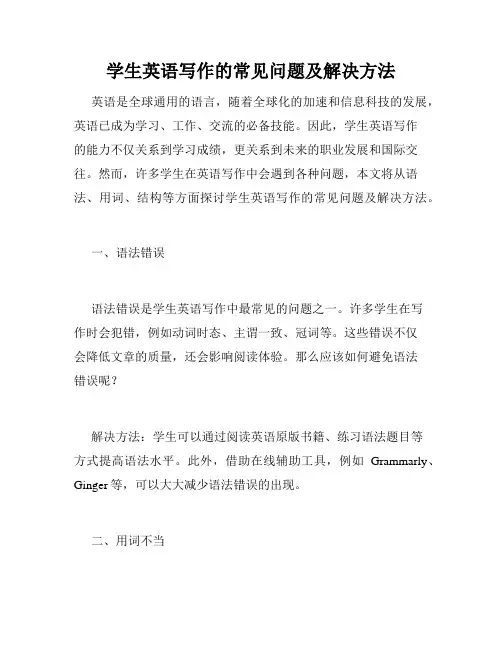 学生英语写作的常见问题及解决方法

英语是全球通用的语言，随着全球化的加速和信息科技的发展，英语已成为学习、工作、交流的必备技能。因此，学生英语写作的能力不仅关系到学习成绩，更关系到未来的职业发展和国际交往。然而，许多学生在英语写作中会遇到各种问题，本文将从语法、用词、结构等方面探讨学生英语写作的常见问题及解决方法。

一、语法错误

语法错误是学生英语写作中最常见的问题之一。许多学生在写作时会犯错，例如动词时态、主谓一致、冠词等。这些错误不仅会降低文章的质量，还会影响阅读体验。那么应该如何避免语法错误呢？

解决方法：学生可以通过阅读英语原版书籍、练习语法题目等方式提高语法水平。此外，借助在线辅助工具，例如 Grammarly、Ginger 等，可以大大减少语法错误的出现。

二、用词不当